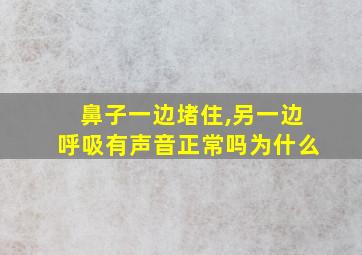 鼻子一边堵住,另一边呼吸有声音正常吗为什么